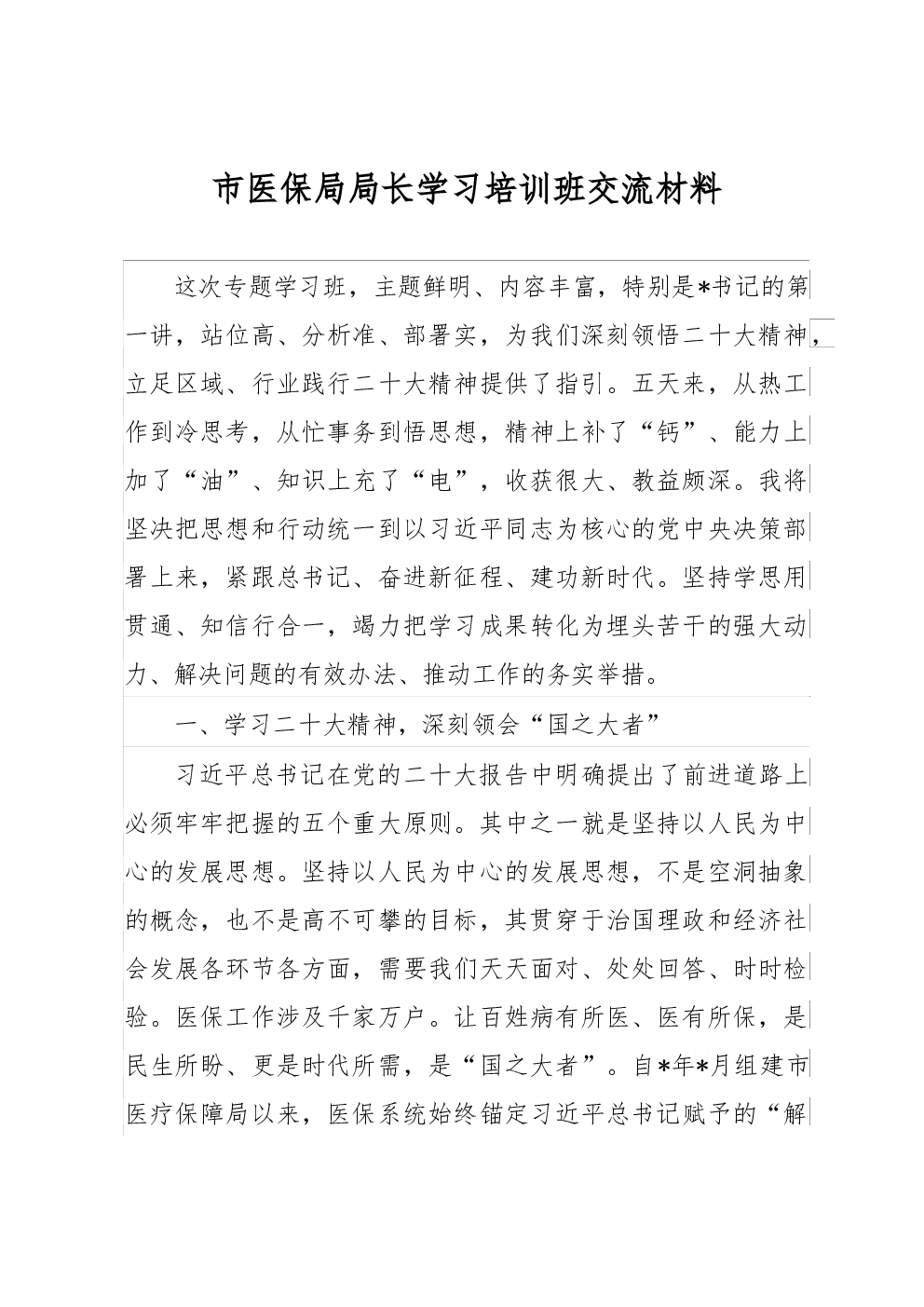 市医保局局长学习培训班交流材料

这次专题学习班，主题鲜明、内容丰富，特别是*书记的第一讲，站位高、分析准、部署实，为我们深刻领悟二十大精神，立足区域、行业践行二十大精神提供了指引。五天来，从热工作到冷思考，从忙事务到悟思想，精神上补了“钙”、能力上加了“油”、知识上充了“电”，收获很大、教益颇深。我将坚决把思想和行动统一到以习近平同志为核心的党中央决策部署上来，紧跟总书记、奋进新征程、建功新时代。坚持学思用贯通、知信行合一，竭力把学习成果转化为埋头苦干的强大动力、解决问题的有效办法、推动工作的务实举措。

一、学习二十大精神，深刻领会“国之大者”

习近平总书记在党的二十大报告中明确提出了前进道路上必须牢牢把握的五个重大原则。其中之一就是坚持以人民为中心的发展思想。坚持以人民为中心的发展思想，不是空洞抽象的概念，也不是高不可攀的目标，其贯穿于治国理政和经济社会发展各环节各方面，需要我们天天面对、处处回答、时时检验。医保工作涉及千家万户。让百姓病有所医、医有所保，是民生所盼、更是时代所需，是“国之大者”。自*年*月组建市医疗保障局以来，医保系统始终锚定习近平总书记赋予的“解